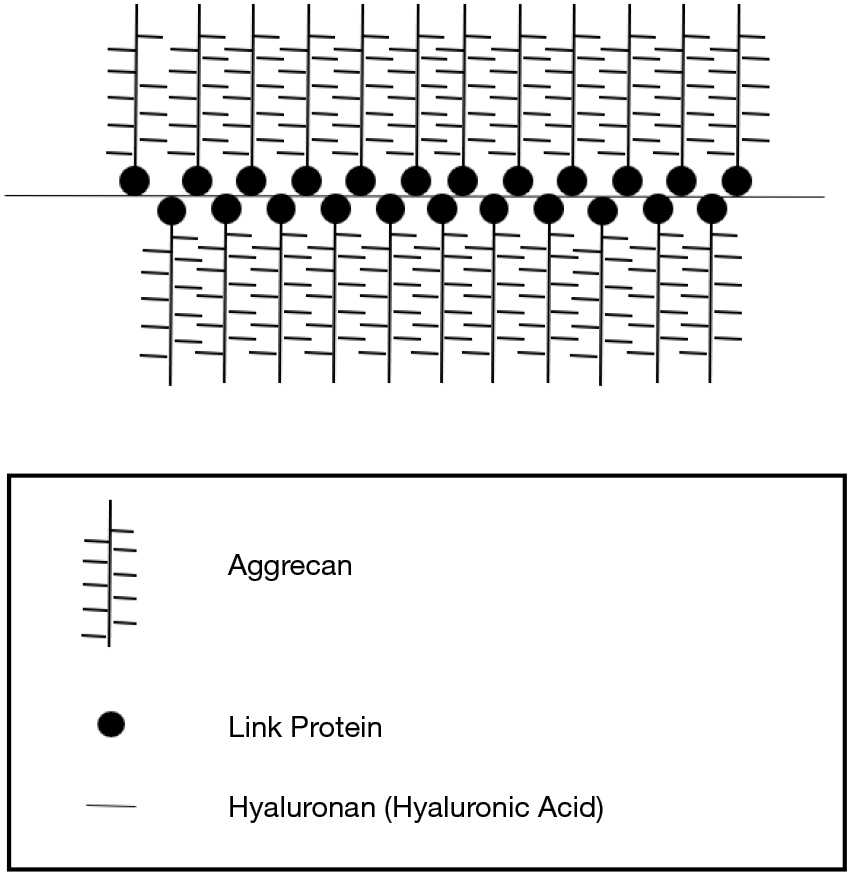 Aggrecan

Link Protein

Hyaluronan (Hyaluronic Acid)